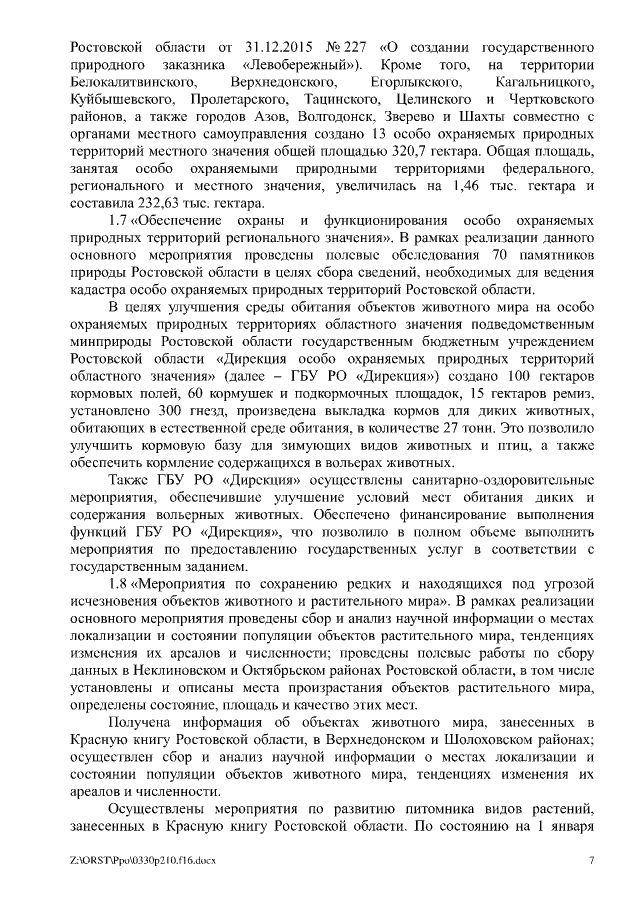 Ростовской области от 31.12.2015 № 227 «О создании государственного природного заказника «Левобережный»). Кроме того, на территории Белокалитвинского, Верхнедонского, Егорлыкского, Кагальницкого, Куйбышевского, Пролетарского, Тацинского, Целинского и Чертковского районов, а также городов Азов, Волгодонск, Зверево и Шахты совместно с органами местного самоуправления создано 13 особо охраняемых природных территорий местного значения общей площадью 320,7 гектара. Общая площадь, занятая особо охраняемыми природными территориями федерального, регионального и местного значения, увеличилась на 1,46 тыс. гектара и составила 232,63 тыс. гектара.

1.7 «Обеспечение охраны и функционирования особо охраняемых природных территорий регионального значения». В рамках реализации данного основного мероприятия проведены полевые обследования 70 памятников природы Ростовской области в целях сбора сведений, необходимых для ведения кадастра особо охраняемых природных территорий Ростовской области.

В целях улучшения среды обитания объектов животного мира на особо охраняемых природных территориях областного значения подведомственным минприроды Ростовской области государственным бюджетным учреждением Ростовской области «Дирекция особо охраняемых природных территорий областного значения» (далее – ГБУ РО «Дирекция») создано 100 гектаров кормовых полей, 60 кормушек и подкормочных площадок, 15 гектаров ремиз, установлено 300 гнезд, произведена выкладка кормов для диких животных, обитающих в естественной среде обитания, в количестве 27 тонн. Это позволило улучшить кормовую базу для зимующих видов животных и птиц, а также обеспечить кормление содержащихся в вольерах животных.

Также ГБУ РО «Дирекция» осуществлены санитарно-оздоровительные мероприятия, обеспечившие улучшение условий мест обитания диких и содержания вольерных животных. Обеспечено финансирование выполнения функций ГБУ РО «Дирекция», что позволило в полном объеме выполнить мероприятия по предоставлению государственных услуг в соответствии с государственным заданием.

1.8 «Мероприятия по сохранению редких и находящихся под угрозой исчезновения объектов животного и растительного мира». В рамках реализации основного мероприятия проведены сбор и анализ научной информации о местах локализации и состоянии популяции объектов растительного мира, тенденциях изменения их ареалов и численности; проведены полевые работы по сбору данных в Неклиновском и Октябрьском районах Ростовской области, в том числе установлены и описаны места произрастания объектов растительного мира, определены состояние, площадь и качество этих мест.

Получена информация об объектах животного мира, занесенных в Красную книгу Ростовской области, в Верхнедонском и Шолоховском районах; осуществлен сбор и анализ научной информации о местах локализации и состоянии популяции объектов животного мира, тенденциях изменения их ареалов и численности.

Осуществлены мероприятия по развитию питомника видов растений, занесенных в Красную книгу Ростовской области. По состоянию на 1 января

Z:\ORST\Ppo\0330p210.f16.docx 7